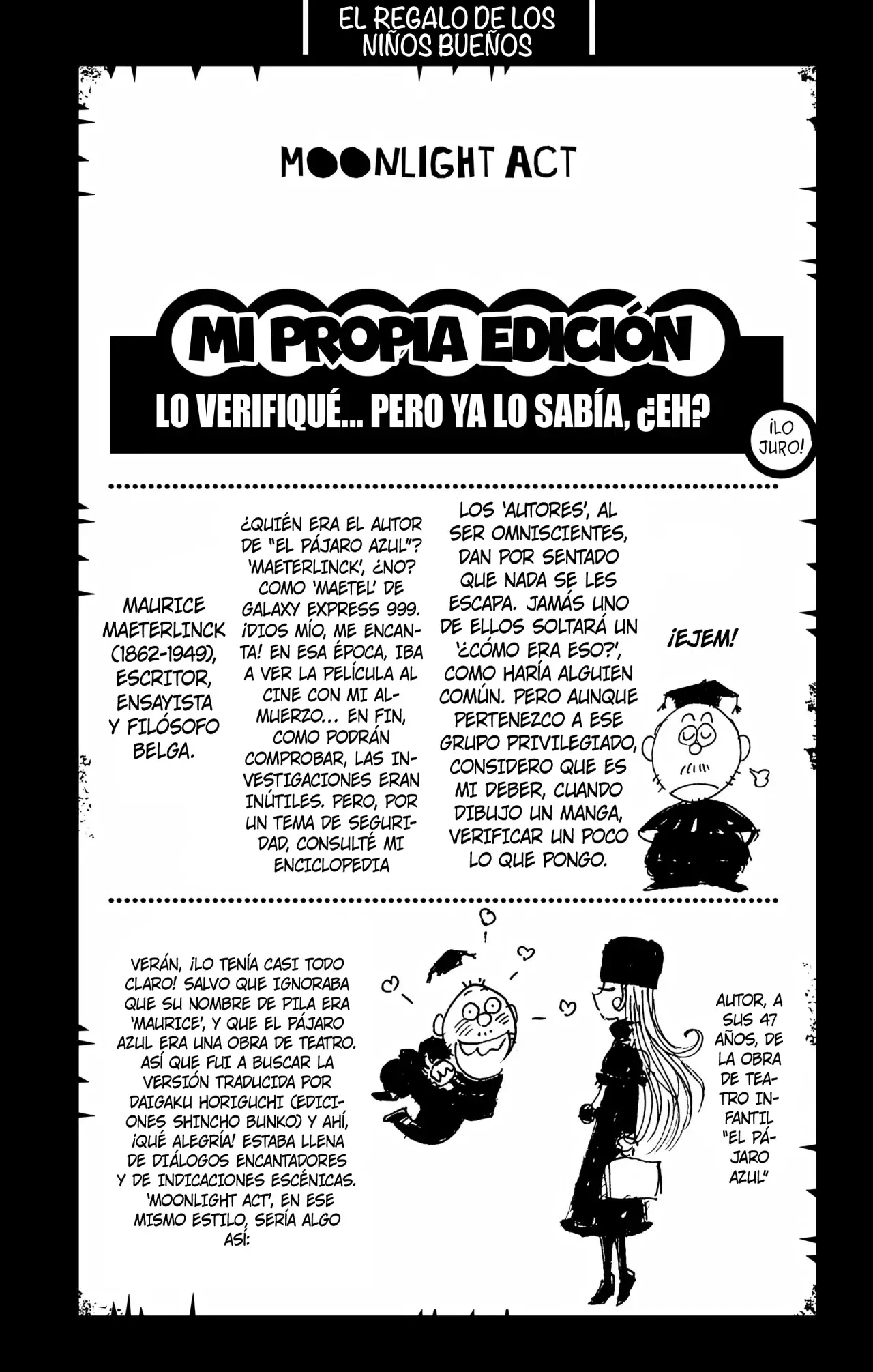 EL REGALO DE LOS NIÑOS BUEÑOS

MOONLIGHT ACT

MI PROPIA EDICIÓN

LO VERIFIQUÉ... PERO YA LO SABÍA, ¿EH?

¡LO JURO!

MAURICE MAETERLINCK (1862-1949), ESCRITOR, ENSAYISTA Y FILÓSOFO BELGA.

¿QUIÉN ERA EL AUTOR DE "EL PÁJARO AZUL"? 'MAETERLINCK', ¿NO? COMO 'MAETEL' DE GALAXY EXPRESS 999. ¡DIOS MÍO, ME ENCANTA! EN ESA ÉPOCA, IBA A VER LA PELÍCULA AL CINE CON MI ALMUERZO... EN FIN, COMO PODRÁN COMPROBAR, LAS INVESTIGACIONES ERAN INÚTILES. PERO, POR UN TEMA DE SEGURIDAD, CONSULTÉ MI ENCICLOPEDIA

LOS 'AUTORES', AL SER OMNISCIENTES, DAN POR SENTADO QUE NADA SE LES ESCAPA. JAMÁS UNO DE ELLOS SOLTARÁ UN '¿CÓMO ERA ESO?', COMO HARÍA ALGUIEN COMÚN. PERO AUNQUE PERTENEZCO A ESE GRUPO PRIVILEGIADO, CONSIDERO QUE ES MI DEBER, CUANDO DIBUJO UN MANGA, VERIFICAR UN POCO LO QUE PONGO.

¡EJEM!

VERÁN, ¡LO TENÍA CASI TODO CLARO! SALVO QUE IGNORABA QUE SU NOMBRE DE PILA ERA 'MAURICE', Y QUE EL PÁJARO AZUL ERA UNA OBRA DE TEATRO. ASÍ QUE FUI A BUSCAR LA VERSIÓN TRADUCIDA POR DAIGAKU HORIGUCHI (EDICIONES SHINCHO BUNKO) Y AHÍ, ¡QUÉ ALEGRÍA! ESTABA LLENA DE DIÁLOGOS ENCANTADORES Y DE INDICACIONES ESCÉNICAS. 'MOONLIGHT ACT', EN ESE MISMO ESTILO, SERÍA ALGO ASÍ:

AUTOR, A SUS 47 AÑOS, DE LA OBRA DE TEATRO INFANTIL "EL PÁJARO AZUL"